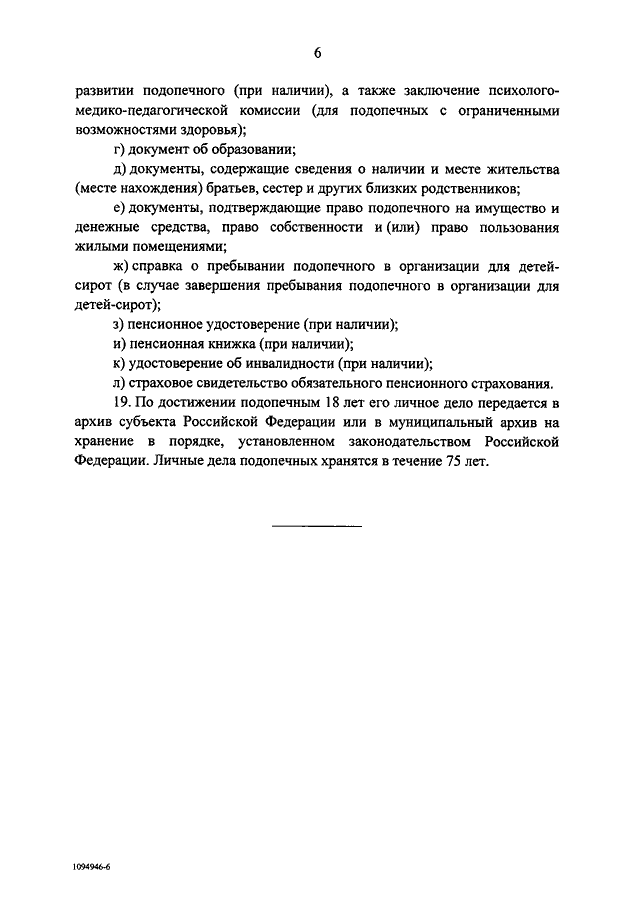 6

развитии подопечного (при наличии), а также заключение психолого-медико-педагогической комиссии (для подопечных с ограниченными возможностями здоровья);

г) документ об образовании;

д) документы, содержащие сведения о наличии и месте жительства (месте нахождения) братьев, сестер и других близких родственников;

е) документы, подтверждающие право подопечного на имущество и денежные средства, право собственности и (или) право пользования жилыми помещениями;

ж) справка о пребывании подопечного в организации для детей-сирот (в случае завершения пребывания подопечного в организации для детей-сирот);

з) пенсионное удостоверение (при наличии);

и) пенсионная книжка (при наличии);

к) удостоверение об инвалидности (при наличии);

л) страховое свидетельство обязательного пенсионного страхования.

19. По достижении подопечным 18 лет его личное дело передается в архив субъекта Российской Федерации или в муниципальный архив на хранение в порядке, установленном законодательством Российской Федерации. Личные дела подопечных хранятся в течение 75 лет.

1094946-6